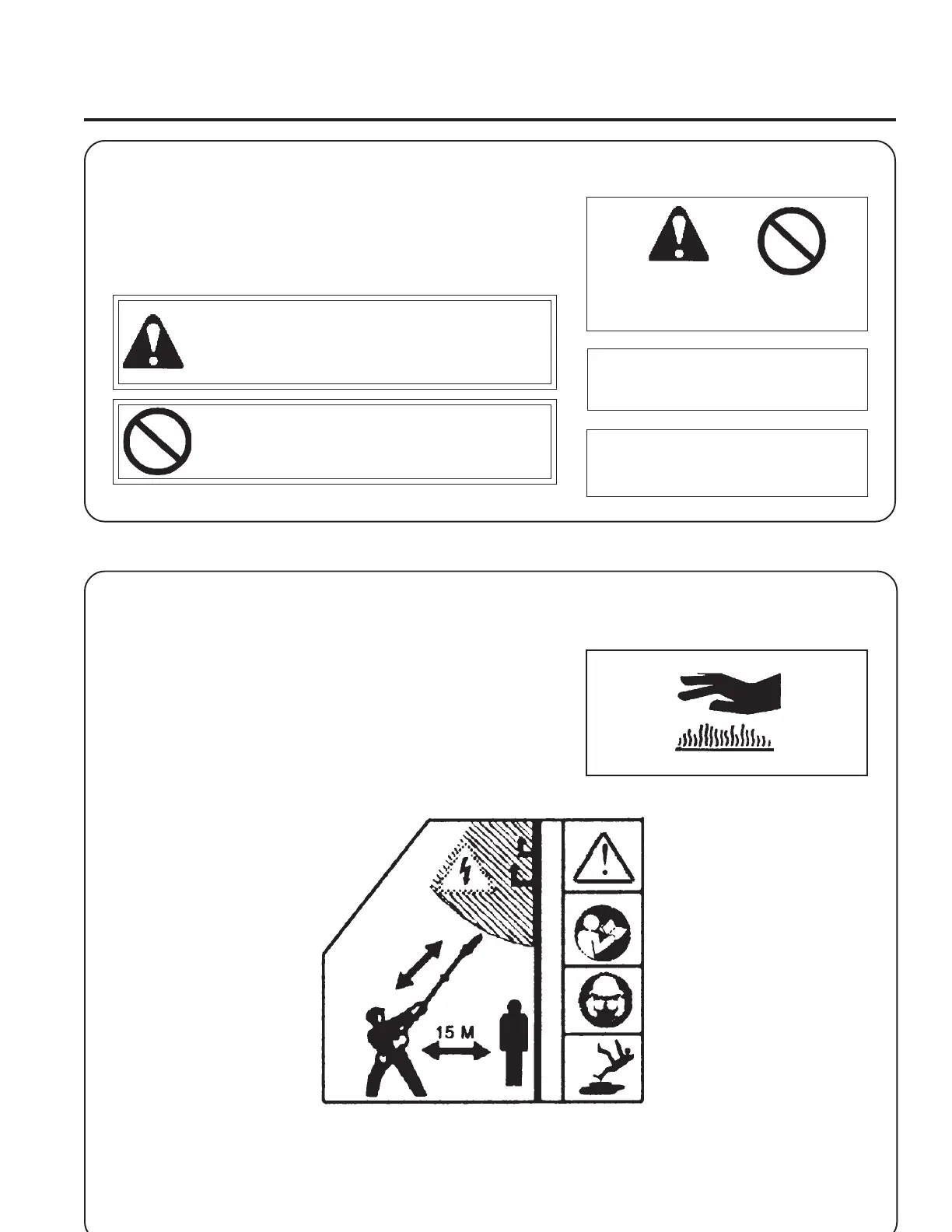 15 M